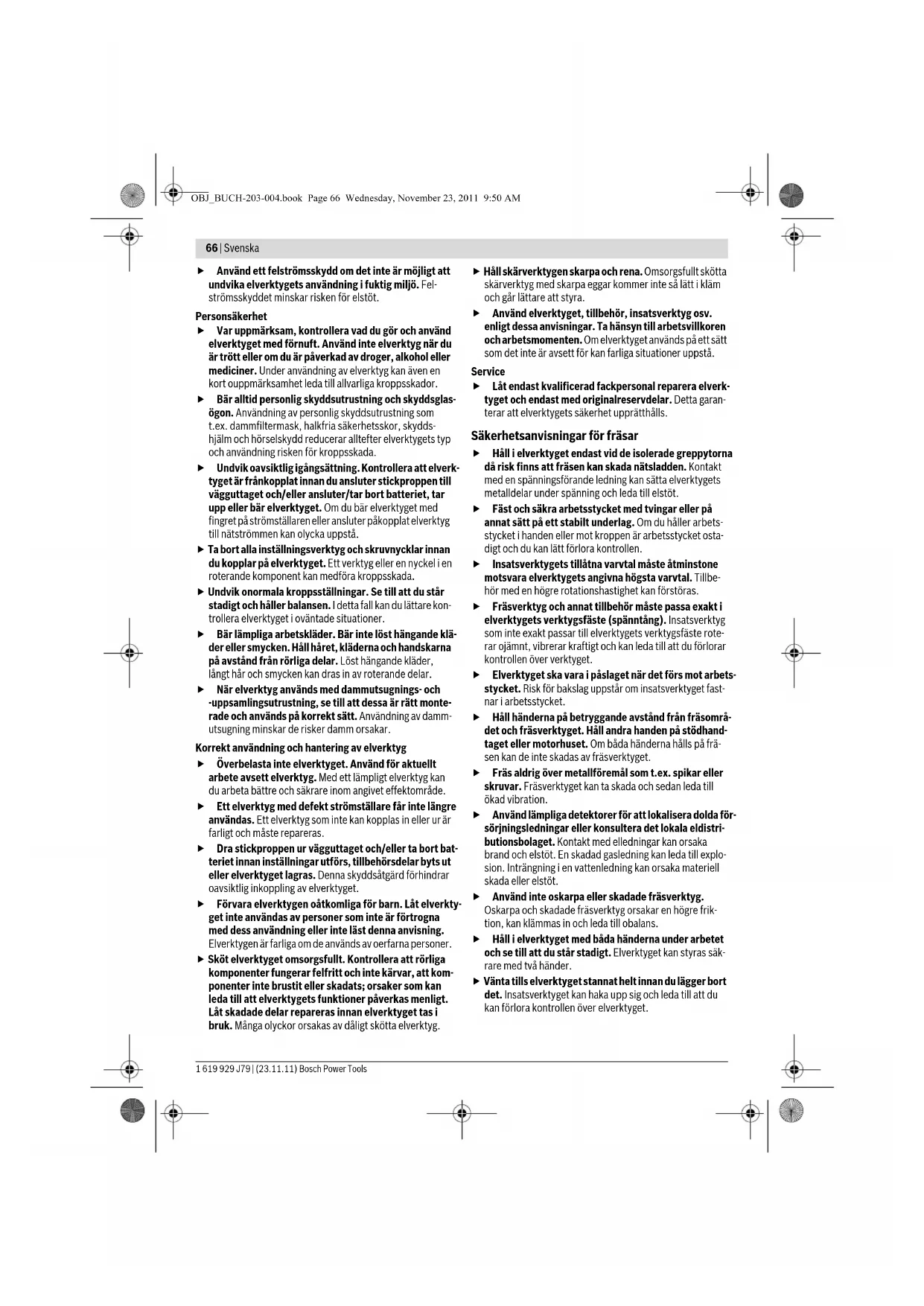 OBJ_BUCH-203-004.book Page 66 Wednesday, November 23, 2011 9:50 AM

66 | Svenska

▶ Använd ett felströmsskydd om det inte är möjligt att undvika elverktygets användning i fuktig miljö. Felströmsskyddet minskar risken för elstöt.

Personsäkerhet

▶ Var uppmärksam, kontrollera vad du gör och använd elverktyget med förnuft. Använd inte elverktyg när du är trött eller om du är påverkad av droger, alkohol eller mediciner. Under användning av elverktyg kan även en kort ouppmärksamhet leda till allvarliga kroppsskador.

▶ Bär alltid personlig skyddsutrustning och skyddsglasögon. Användning av personlig skyddsutrustning som t.ex. dammfiltermask, halkfria säkerhetsskor, skyddshjälm och hörselskydd reducerar alltefter elverktygets typ och användning risken för kroppsskada.

▶ Undvik oavsiktlig igångsättning. Kontrollera att elverktyget är frånkopplat innan du ansluter stickproppen till vägguttaget och/eller ansluter/tar bort batteriet, tar upp eller bär elverktyget. Om du bär elverktyget med fingret på strömställaren eller ansluter påkopplat elverktyg till nätströmmen kan olycka uppstå.

▶ Ta bort alla inställningsverktyg och skruvnycklar innan du kopplar på elverktyget. Ett verktyg eller en nyckel i en roterande komponent kan medföra kroppsskada.

▶ Undvik onormala kroppsställningar. Se till att du står stadigt och håller balansen. I detta fall kan du lättare kontrollera elverktyget i oväntade situationer.

▶ Bär lämpliga arbetskläder. Bär inte löst hängande kläder eller smycken. Håll håret, kläderna och handskarna på avstånd från rörliga delar. Löst hängande kläder, långt hår och smycken kan dras in av roterande delar.

▶ När elverktyg används med dammutsugnings- och -uppsamlingsutrustning, se till att dessa är rätt monterade och används på korrekt sätt. Användning av dammutsugning minskar de risker damm orsakar.

Korrekt användning och hantering av elverktyg

▶ Överbelasta inte elverktyget. Använd för aktuellt arbete avsett elverktyg. Med ett lämpligt elverktyg kan du arbeta bättre och säkrare inom angivet effektområde.

▶ Ett elverktyg med defekt strömställare får inte längre användas. Ett elverktyg som inte kan kopplas in eller ur är farligt och måste repareras.

▶ Dra stickproppen ur vägguttaget och/eller ta bort batteriet innan inställningar utförs, tillbehörsdelar byts ut eller elverktyget lagras. Denna skyddsåtgärd förhindrar oavsiktlig inkoppling av elverktyget.

▶ Förvara elverktygen oåtkomliga för barn. Låt elverktyget inte användas av personer som inte är förtrogna med dess användning eller inte läst denna anvisning. Elverktygen är farliga om de används av oerfarna personer.

▶ Sköt elverktyget omsorgsfullt. Kontrollera att rörliga komponenter fungerar felfritt och inte kärvar, att komponenter inte brustit eller skadats; orsaker som kan leda till att elverktygets funktioner påverkas menligt. Låt skadade delar repareras innan elverktyget tas i bruk. Många olyckor orsakas av dåligt skötta elverktyg.

▶ Håll skärverktygen skarpa och rena. Omsorgsfullt skötta skärverktyg med skarpa eggar kommer inte så lätt i kläm och går lättare att styra.

▶ Använd elverktyget, tillbehör, insatsverktyg osv. enligt dessa anvisningar. Ta hänsyn till arbetsvillkoren och arbetsmomenten. Om elverktyget används på ett sätt som det inte är avsett för kan farliga situationer uppstå.

Service

▶ Låt endast kvalificerad fackpersonal reparera elverktyget och endast med originalreservdelar. Detta garanterar att elverktygets säkerhet upprätthålls.

Säkerhetsanvisningar för fräsar

▶ Håll i elverktyget endast vid de isolerade greppytorna då risk finns att fräsen kan skada nätsladden. Kontakt med en spänningsförande ledning kan sätta elverktygets metalldelar under spänning och leda till elstöt.

▶ Fäst och säkra arbetsstycket med tvingar eller på annat sätt på ett stabilt underlag. Om du håller arbetsstycket i handen eller mot kroppen är arbetsstycket ostadigt och du kan lätt förlora kontrollen.

▶ Insatsverktygets tillåtna varvtal måste åtminstone motsvara elverktygets angivna högsta varvtal. Tillbehör med en högre rotationshastighet kan förstöras.

▶ Fräsverktyg och annat tillbehör måste passa exakt i elverktygets verktygsfäste (spänntång). Insatsverktyg som inte exakt passar till elverktygets verktygsfäste roterar ojämnt, vibrerar kraftigt och kan leda till att du förlorar kontrollen över verktyget.

▶ Elverktyget ska vara i påslaget när det förs mot arbetsstycket. Risk för bakslag uppstår om insatsverktyget fastnar i arbetsstycket.

▶ Håll händerna på betryggande avstånd från fräsområdet och fräsverktyget. Håll andra handen på stödhandtaget eller motorhuset. Om båda händerna hålls på fräsen kan de inte skadas av fräsverktyget.

▶ Fräs aldrig över metallföremål som t.ex. spikar eller skruvar. Fräsverktyget kan ta skada och sedan leda till ökad vibration.

▶ Använd lämpliga detektorer för att lokalisera dolda försörjningsledningar eller konsultera det lokala eldistributionsbolaget. Kontakt med elledningar kan orsaka brand och elstöt. En skadad gasledning kan leda till explosion. Inträngning i en vattenledning kan orsaka materiell skada eller elstöt.

▶ Använd inte oskarpa eller skadade fräsverktyg. Oskarpa och skadade fräsverktyg orsakar en högre friktion, kan klämmas in och leda till obalans.

▶ Håll i elverktyget med båda händerna under arbetet och se till att du står stadigt. Elverktyget kan styras säkrare med två händer.

▶ Vänta tills elverktyget stannat helt innan du lägger bort det. Insatsverktyget kan haka upp sig och leda till att du kan förlora kontrollen över elverktyget.

1 619 929 J79 | (23.11.11) Bosch Power Tools